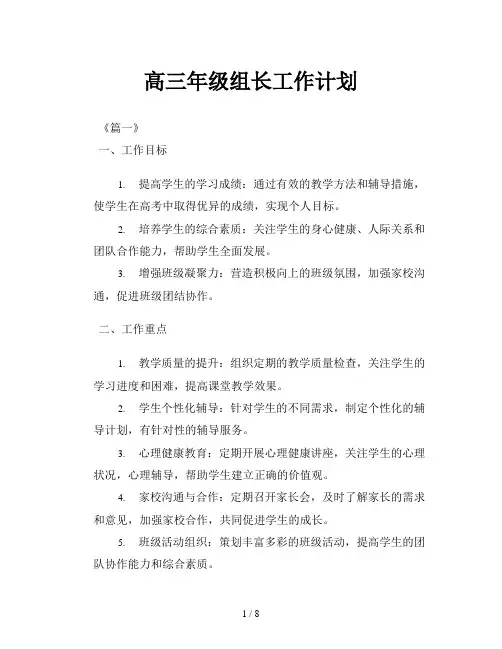 高三年级组长工作计划

《篇一》

一、工作目标

1. 提高学生的学习成绩：通过有效的教学方法和辅导措施，使学生在高考中取得优异的成绩，实现个人目标。

2. 培养学生的综合素质：关注学生的身心健康、人际关系和团队合作能力，帮助学生全面发展。

3. 增强班级凝聚力：营造积极向上的班级氛围，加强家校沟通，促进班级团结协作。

二、工作重点

1. 教学质量的提升：组织定期的教学质量检查，关注学生的学习进度和困难，提高课堂教学效果。

2. 学生个性化辅导：针对学生的不同需求，制定个性化的辅导计划，有针对性的辅导服务。

3. 心理健康教育：定期开展心理健康讲座，关注学生的心理状况，心理辅导，帮助学生建立正确的价值观。

4. 家校沟通与合作：定期召开家长会，及时了解家长的需求和意见，加强家校合作，共同促进学生的成长。

5. 班级活动组织：策划丰富多彩的班级活动，提高学生的团队协作能力和综合素质。

1 / 8